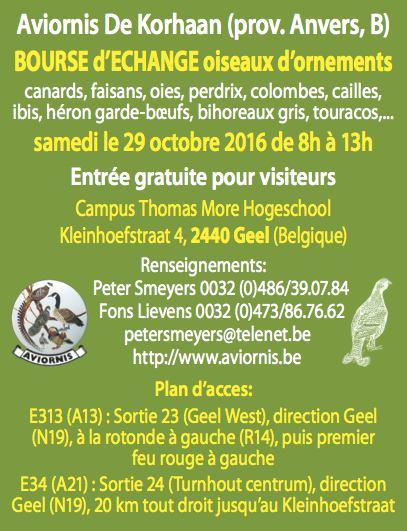 Aviornis De Korhaan (prov. Anvers, B)

BOURSE d'ECHANGE oiseaux d'ornements

canards, faisans, oies, perdrix, colombes, cailles, ibis, héron garde-bœufs, bihoreaux gris, touracos,...

samedi le 29 octobre 2016 de 8h à 13h

Entrée gratuite pour visiteurs

Campus Thomas More Hogeschool
Kleinhoefstraat 4, 2440 Geel (Belgique)

Renseignements:
Peter Smeyers 0032 (0)486/39.07.84
Fons Lievens 0032 (0)473/86.76.62
petersmeyers@telenet.be
http://www.aviornis.be

AVIORNIS

Plan d'acces:

E313 (A13) : Sortie 23 (Geel West), direction Geel (N19), à la rotonde à gauche (R14), puis premier feu rouge à gauche

E34 (A21) : Sortie 24 (Turnhout centrum), direction Geel (N19), 20 km tout droit jusqu'au Kleinhoefstraat